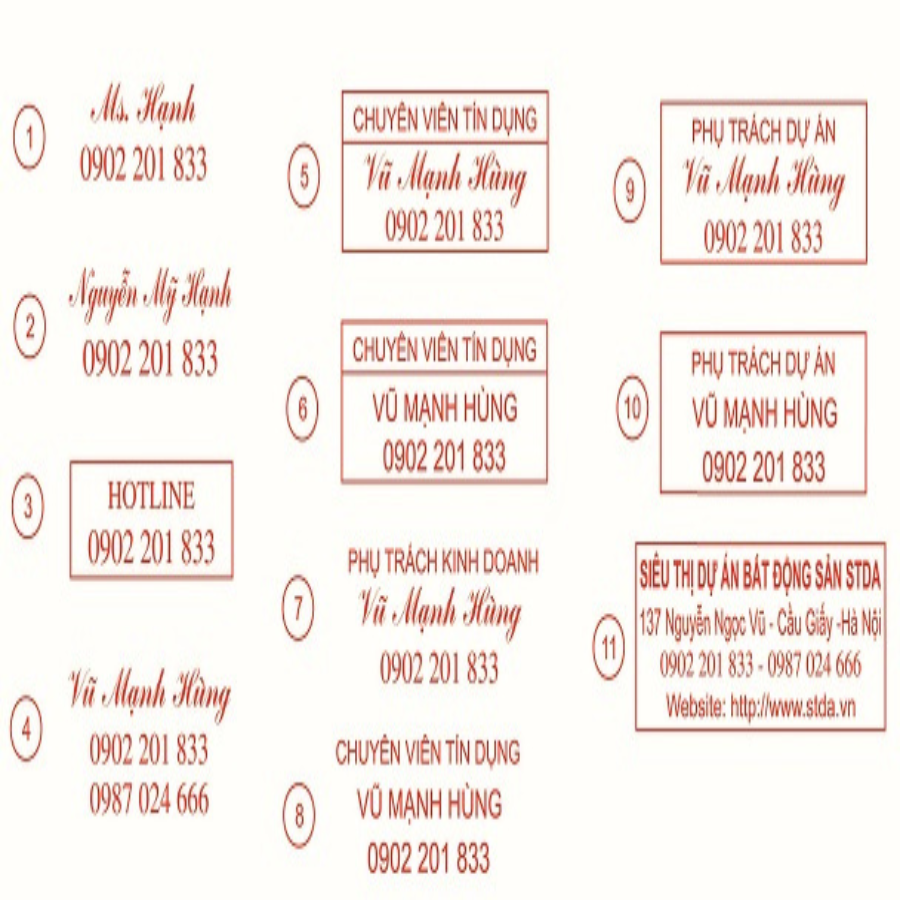 1
Ms. Hạnh
0902 201 833

2
Nguyễn Mỹ Hạnh
0902 201 833

3
HOTLINE
0902 201 833

4
Vũ Mạnh Hùng
0902 201 833
0987 024 666

5
CHUYÊN VIÊN TÍN DỤNG
Vũ Mạnh Hùng
0902 201 833

6
CHUYÊN VIÊN TÍN DỤNG
VŨ MẠNH HÙNG
0902 201 833

7
PHỤ TRÁCH KINH DOANH
Vũ Mạnh Hùng
0902 201 833

8
CHUYÊN VIÊN TÍN DỤNG
VŨ MẠNH HÙNG
0902 201 833

9
PHỤ TRÁCH DỰ ÁN
Vũ Mạnh Hùng
0902 201 833

10
PHỤ TRÁCH DỰ ÁN
VŨ MẠNH HÙNG
0902 201 833

11
SIÊU THỊ DỰ ÁN BẤT ĐỘNG SẢN STDA
137 Nguyễn Ngọc Vũ - Cầu Giấy -Hà Nội
0902 201 833 - 0987 024 666
Website: http://www.stda.vn